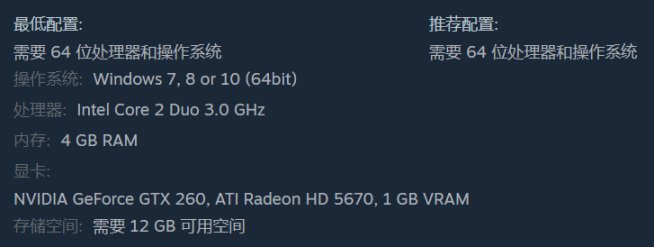 最低配置:
需要 64 位处理器和操作系统
操作系统: Windows 7, 8 or 10 (64bit)
处理器: Intel Core 2 Duo 3.0 GHz
内存: 4 GB RAM
显卡:
NVIDIA GeForce GTX 260, ATI Radeon HD 5670, 1 GB VRAM
存储空间: 需要 12 GB 可用空间

推荐配置:
需要 64 位处理器和操作系统